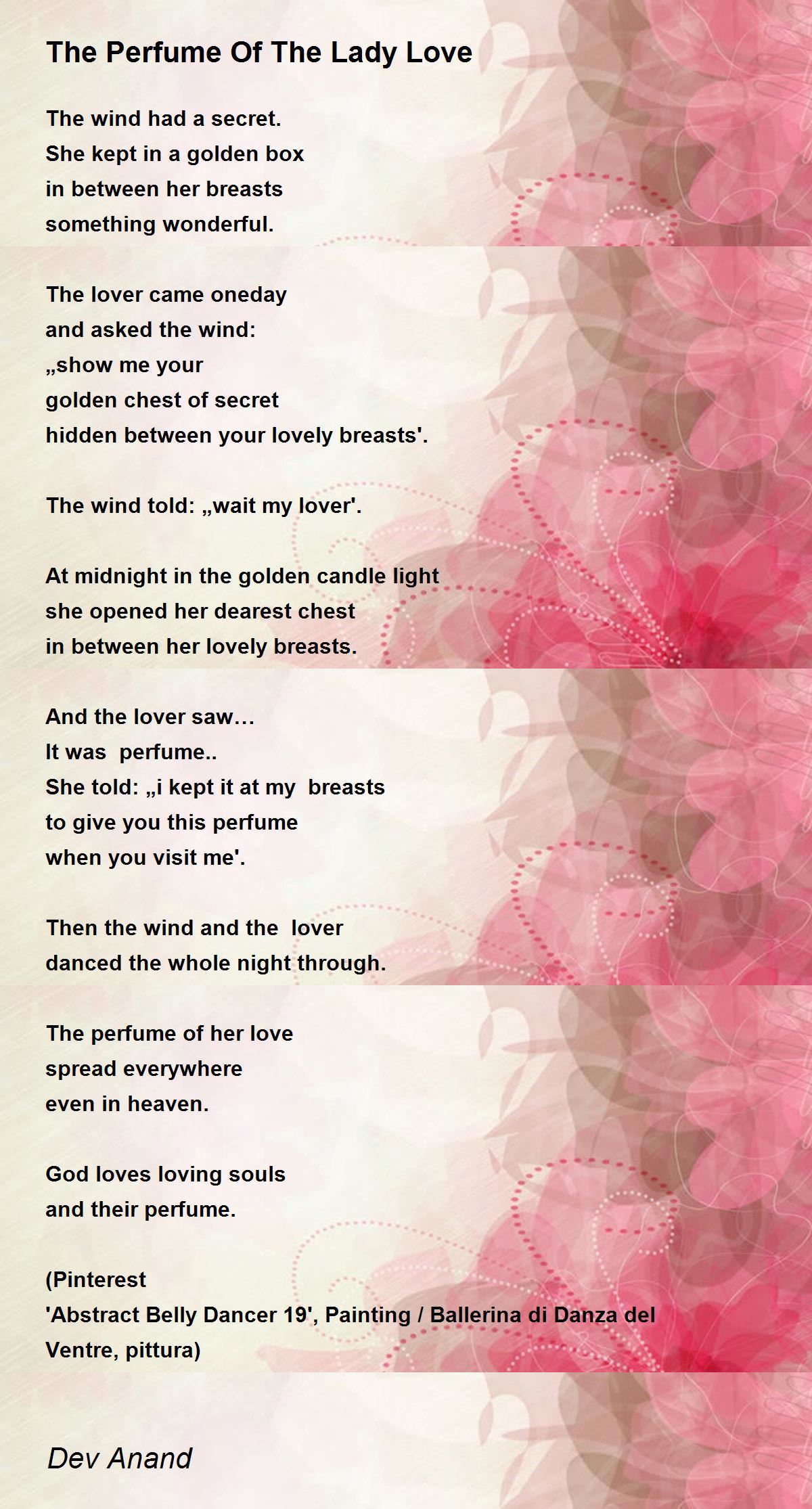 The Perfume Of The Lady Love

The wind had a secret.
She kept in a golden box
in between her breasts
something wonderful.

The lover came oneday
and asked the wind:
„show me your
golden chest of secret
hidden between your lovely breasts'.

The wind told: „wait my lover'.

At midnight in the golden candle light
she opened her dearest chest
in between her lovely breasts.

And the lover saw…
It was  perfume..
She told: „i kept it at my  breasts
to give you this perfume
when you visit me'.

Then the wind and the  lover
danced the whole night through.

The perfume of her love
spread everywhere
even in heaven.

God loves loving souls
and their perfume.

(Pinterest
'Abstract Belly Dancer 19', Painting / Ballerina di Danza del Ventre, pittura)

Dev Anand